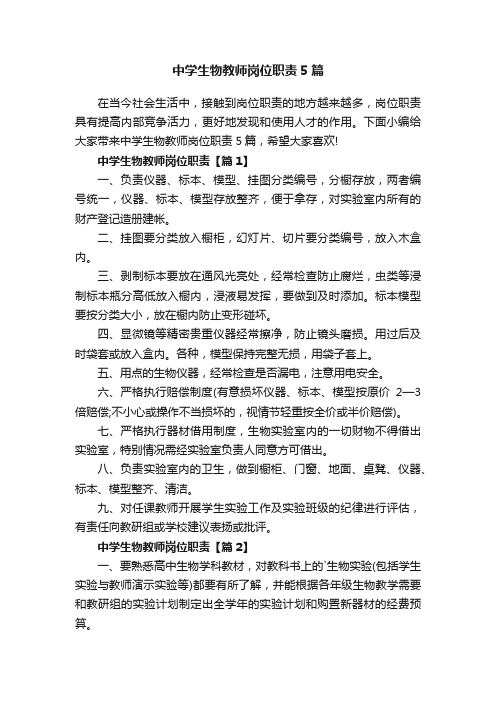 中学生物教师岗位职责5篇

在当今社会生活中，接触到岗位职责的地方越来越多，岗位职责具有提高内部竞争活力，更好地发现和使用人才的作用。下面小编给大家带来中学生物教师岗位职责5篇，希望大家喜欢!

中学生物教师岗位职责【篇1】

一、负责仪器、标本、模型、挂图分类编号，分橱存放，两者编号统一，仪器、标本、模型存放整齐，便于拿存，对实验室内所有的财产登记造册建帐。

二、挂图要分类放入橱柜，幻灯片、切片要分类编号，放入木盒内。

三、剥制标本要放在通风光亮处，经常检查防止腐烂，虫类等浸制标本瓶分高低放入橱内，浸液易发挥，要做到及时添加。标本模型要按分类大小，放在橱内防止变形碰坏。

四、显微镜等精密贵重仪器经常擦净，防止镜头磨损。用过后及时袋套或放入盒内。各种，模型保持完整无损，用袋子套上。

五、用点的生物仪器，经常检查是否漏电，注意用电安全。

六、严格执行赔偿制度(有意损坏仪器、标本、模型按原价 2—3倍赔偿;不小心或操作不当损坏的，视情节轻重按全价或半价赔偿)。

七、严格执行器材借用制度，生物实验室内的一切财物不得借出实验室，特别情况需经实验室负责人同意方可借出。

八、负责实验室内的卫生，做到橱柜、门窗、地面、桌凳、仪器、标本、模型整齐、清洁。

九、对任课教师开展学生实验工作及实验班级的纪律进行评估，有责任向教研组或学校建议表扬或批评。

中学生物教师岗位职责【篇2】

一、要熟悉高中生物学科教材，对教科书上的`生物实验(包括学生实验与教师演示实验等)都要有所了解，并能根据各年级生物教学需要和教研组的实验计划制定出全学年的实验计划和购置新器材的经费预算。